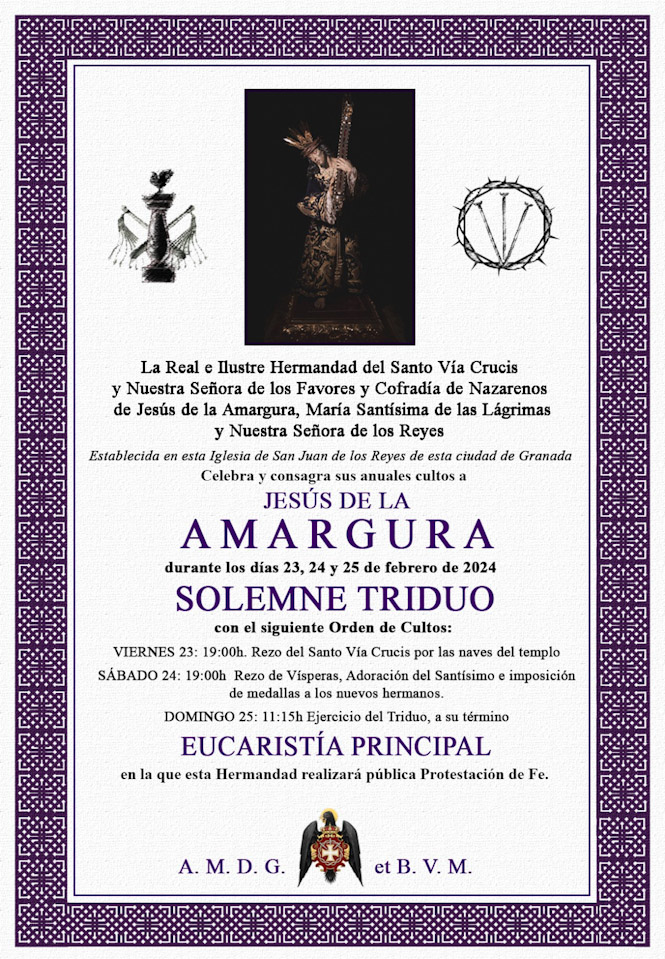 La Real e Ilustre Hermandad del Santo Vía Crucis y Nuestra Señora de los Favores y Cofradía de Nazarenos de Jesús de la Amargura, María Santísima de las Lágrimas y Nuestra Señora de los Reyes

Establecida en esta Iglesia de San Juan de los Reyes de esta ciudad de Granada

Celebra y consagra sus anuales cultos a

JESÚS DE LA

AMARGURA

durante los días 23, 24 y 25 de febrero de 2024

SOLEMNE TRIDUO

con el siguiente Orden de Cultos:

VIERNES 23: 19:00h. Rezo del Santo Vía Crucis por las naves del templo

SÁBADO 24: 19:00h Rezo de Vísperas, Adoración del Santísimo e imposición de medallas a los nuevos hermanos.

DOMINGO 25: 11:15h Ejercicio del Triduo, a su término

EUCARISTÍA PRINCIPAL

en la que esta Hermandad realizará pública Protestación de Fe.

A. M. D. G. et B. V. M.